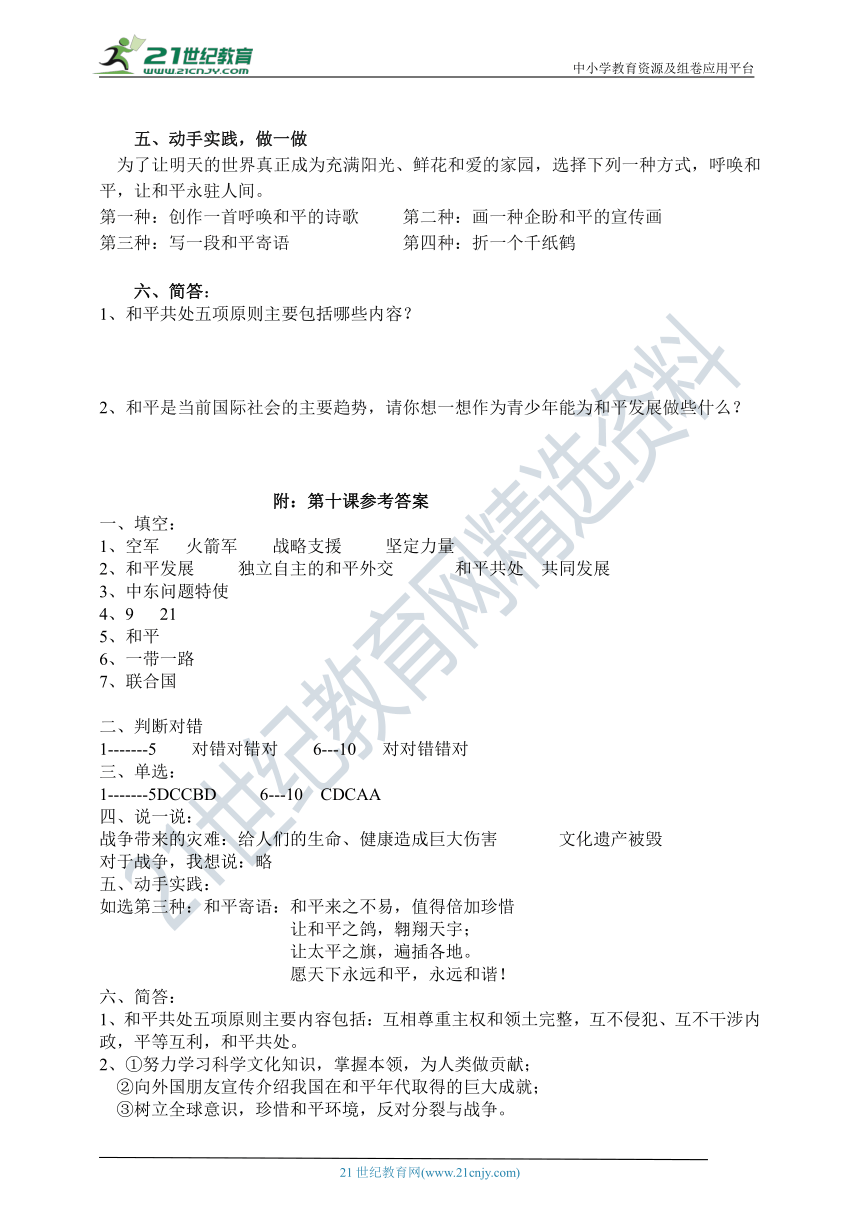 21世纪教育 www.21cnjy.com

中小学教育资源及组卷应用平台

五、动手实践，做一做

为了让明天的世界真正成为充满阳光、鲜花和爱的家园，选择下列一种方式，呼唤和平，让和平永驻人间。

第一种：创作一首呼唤和平的诗歌　　第二种：画一种企盼和平的宣传画

第三种：写一段和平寄语　　第四种：折一个千纸鹤

六、简答：

1、和平共处五项原则主要包括哪些内容？

2、和平是当前国际社会的主要趋势，请你想一想作为青少年能为和平发展做些什么？

附：第十课参考答案

一、填空：

1、空军　火箭军　战略支援　坚定力量

2、和平发展　独立自主的和平外交　和平共处　共同发展

3、中东问题特使

4、9　21

5、和平

6、一带一路

7、联合国

二、判断对错

1-------5　对错对错对　6---10　对对错错对

三、单选：

1-------5DCCBD　6---10　CDCAA

四、说一说：

战争带来的灾难：给人们的生命、健康造成巨大伤害　文化遗产被毁

对于战争，我想说：略

五、动手实践：

如选第三种：和平寄语：和平来之不易，值得倍加珍惜

让和平之鸽，翱翔天宇；

让太平之旗，遍插各地。

愿天下永远和平，永远和谐！

六、简答：

1、和平共处五项原则主要内容包括：互相尊重主权和领土完整，互不侵犯、互不干涉内政，平等互利，和平共处。

2、①努力学习科学文化知识，掌握本领，为人类做贡献；

②向外国朋友宣传介绍我国在和平年代取得的巨大成就；

③树立全球意识，珍惜和平环境，反对分裂与战争。

21世纪教育网精选资料

21 世纪教育网(www.21cnjy.com)